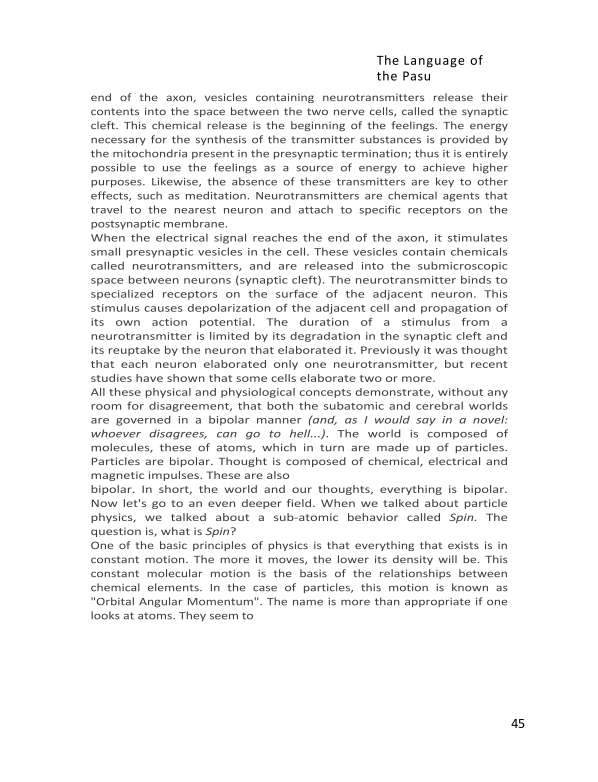 The Language of the Pasu

end of the axon, vesicles containing neurotransmitters release their contents into the space between the two nerve cells, called the synaptic cleft. This chemical release is the beginning of the feelings. The energy necessary for the synthesis of the transmitter substances is provided by the mitochondria present in the presynaptic termination; thus it is entirely possible to use the feelings as a source of energy to achieve higher purposes. Likewise, the absence of these transmitters are key to other effects, such as meditation. Neurotransmitters are chemical agents that travel to the nearest neuron and attach to specific receptors on the postsynaptic membrane.
When the electrical signal reaches the end of the axon, it stimulates small presynaptic vesicles in the cell. These vesicles contain chemicals called neurotransmitters, and are released into the submicroscopic space between neurons (synaptic cleft). The neurotransmitter binds to specialized receptors on the surface of the adjacent neuron. This stimulus causes depolarization of the adjacent cell and propagation of its own action potential. The duration of a stimulus from a neurotransmitter is limited by its degradation in the synaptic cleft and its reuptake by the neuron that elaborated it. Previously it was thought that each neuron elaborated only one neurotransmitter, but recent studies have shown that some cells elaborate two or more.
All these physical and physiological concepts demonstrate, without any room for disagreement, that both the subatomic and cerebral worlds are governed in a bipolar manner (and, as I would say in a novel: whoever disagrees, can go to hell...). The world is composed of molecules, these of atoms, which in turn are made up of particles. Particles are bipolar. Thought is composed of chemical, electrical and magnetic impulses. These are also
bipolar. In short, the world and our thoughts, everything is bipolar. Now let's go to an even deeper field. When we talked about particle physics, we talked about a sub-atomic behavior called Spin. The question is, what is Spin?
One of the basic principles of physics is that everything that exists is in constant motion. The more it moves, the lower its density will be. This constant molecular motion is the basis of the relationships between chemical elements. In the case of particles, this motion is known as "Orbital Angular Momentum". The name is more than appropriate if one looks at atoms. They seem to

45